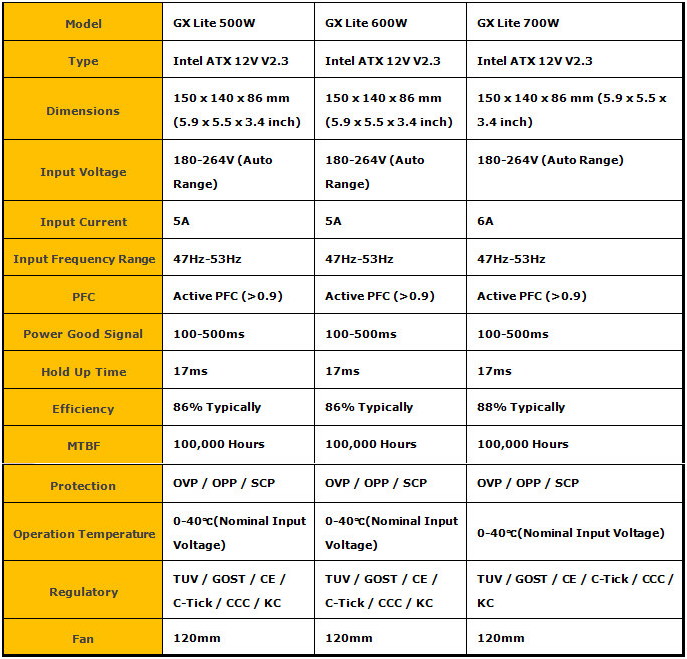 | Model | GX Lite 500W | GX Lite 600W | GX Lite 700W |
|---|---|---|---|
| Type | Intel ATX 12V V2.3 | Intel ATX 12V V2.3 | Intel ATX 12V V2.3 |
| Dimensions | 150 x 140 x 86 mm (5.9 x 5.5 x 3.4 inch) | 150 x 140 x 86 mm (5.9 x 5.5 x 3.4 inch) | 150 x 140 x 86 mm (5.9 x 5.5 x 3.4 inch) |
| Input Voltage | 180-264V (Auto Range) | 180-264V (Auto Range) | 180-264V (Auto Range) |
| Input Current | 5A | 5A | 6A |
| Input Frequency Range | 47Hz-53Hz | 47Hz-53Hz | 47Hz-53Hz |
| PFC | Active PFC (>0.9) | Active PFC (>0.9) | Active PFC (>0.9) |
| Power Good Signal | 100-500ms | 100-500ms | 100-500ms |
| Hold Up Time | 17ms | 17ms | 17ms |
| Efficiency | 86% Typically | 86% Typically | 88% Typically |
| MTBF | 100,000 Hours | 100,000 Hours | 100,000 Hours |
| Protection | OVP / OPP / SCP | OVP / OPP / SCP | OVP / OPP / SCP |
| Operation Temperature | 0-40℃(Nominal Input Voltage) | 0-40℃(Nominal Input Voltage) | 0-40℃(Nominal Input Voltage) |
| Regulatory | TUV / GOST / CE / C-Tick / CCC / KC | TUV / GOST / CE / C-Tick / CCC / KC | TUV / GOST / CE / C-Tick / CCC / KC |
| Fan | 120mm | 120mm | 120mm |